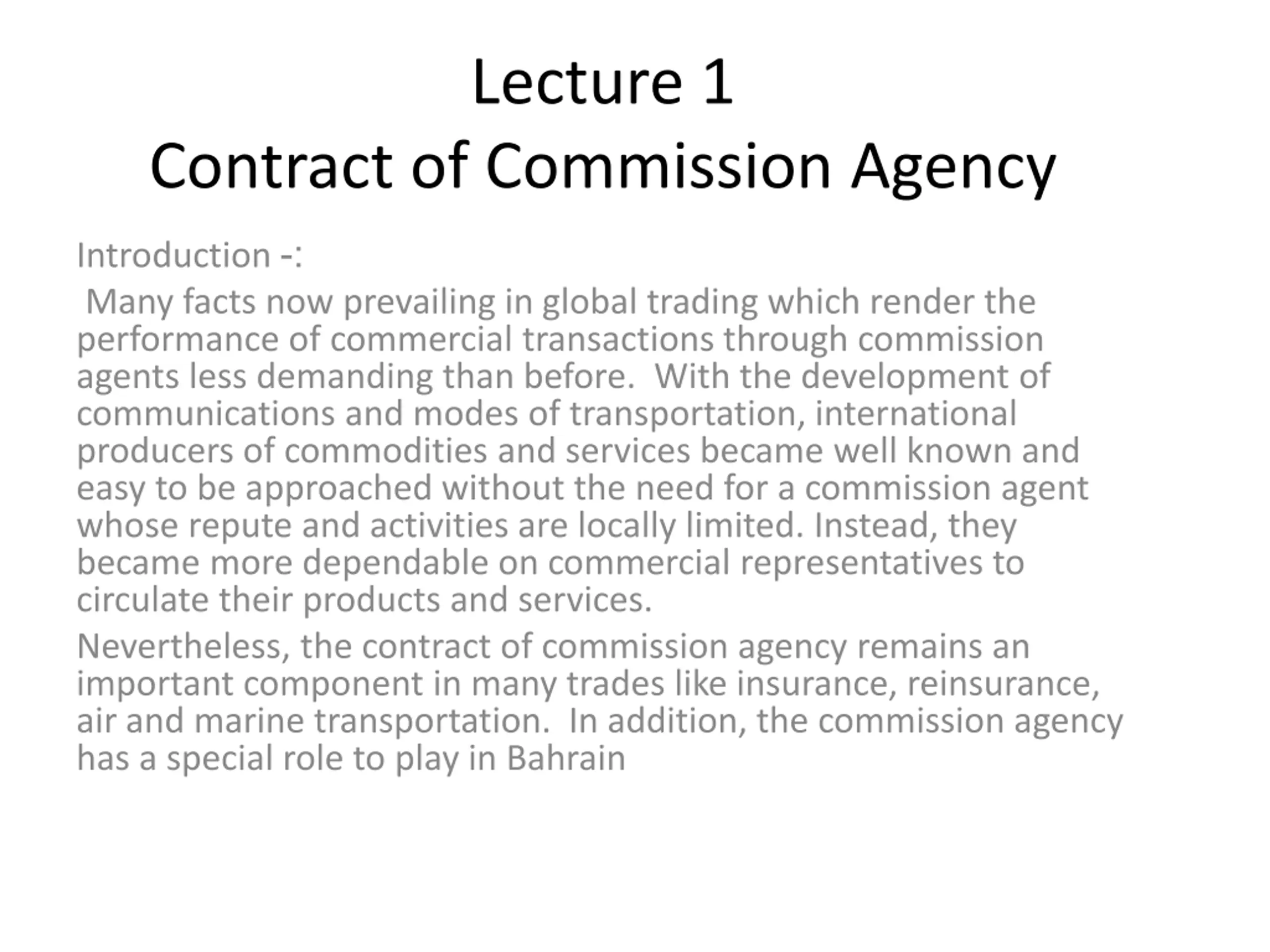 Lecture 1
Contract of Commission Agency

Introduction -:

Many facts now prevailing in global trading which render the performance of commercial transactions through commission agents less demanding than before. With the development of communications and modes of transportation, international producers of commodities and services became well known and easy to be approached without the need for a commission agent whose repute and activities are locally limited. Instead, they became more dependable on commercial representatives to circulate their products and services.

Nevertheless, the contract of commission agency remains an important component in many trades like insurance, reinsurance, air and marine transportation. In addition, the commission agency has a special role to play in Bahrain